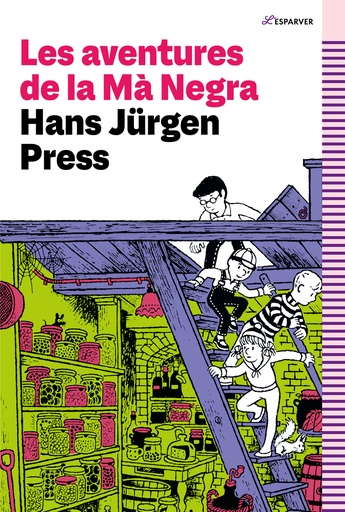 L'ESPARVER

Les aventures de la Mà Negra

Hans Jürgen Press